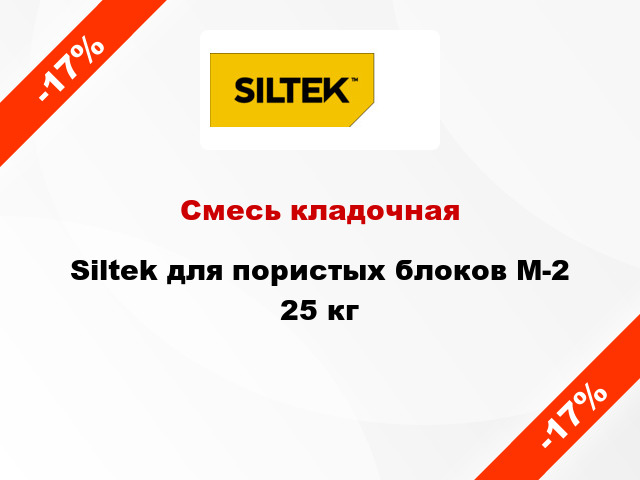 -17%

SILTEK™

Смесь кладочная

Siltek для пористых блоков М-2 25 кг

-17%